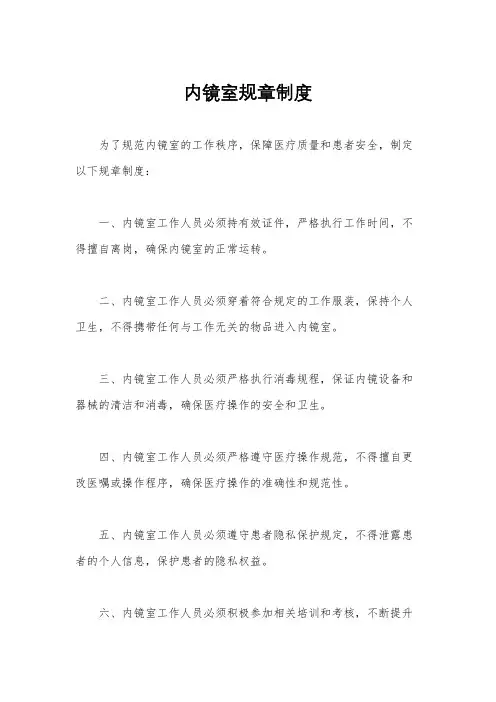 内镜室规章制度

为了规范内镜室的工作秩序，保障医疗质量和患者安全，制定以下规章制度：

一、内镜室工作人员必须持有效证件，严格执行工作时间，不得擅自离岗，确保内镜室的正常运转。

二、内镜室工作人员必须穿着符合规定的工作服装，保持个人卫生，不得携带任何与工作无关的物品进入内镜室。

三、内镜室工作人员必须严格执行消毒规程，保证内镜设备和器械的清洁和消毒，确保医疗操作的安全和卫生。

四、内镜室工作人员必须严格遵守医疗操作规范，不得擅自更改医嘱或操作程序，确保医疗操作的准确性和规范性。

五、内镜室工作人员必须遵守患者隐私保护规定，不得泄露患者的个人信息，保护患者的隐私权益。

六、内镜室工作人员必须积极参加相关培训和考核，不断提升